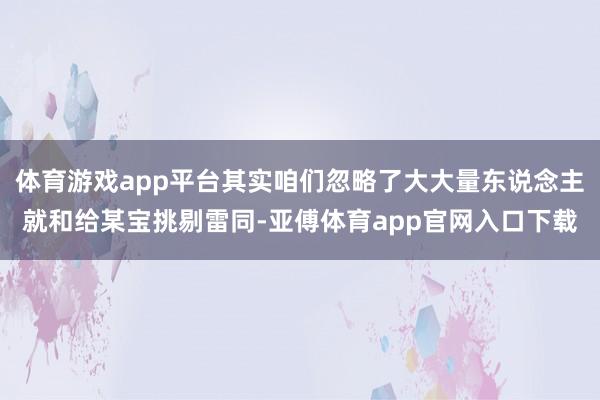 体育游戏app平台其实咱们忽略了大大量东说念主就和给某宝挑剔雷同-亚傅体育app官网入口下载